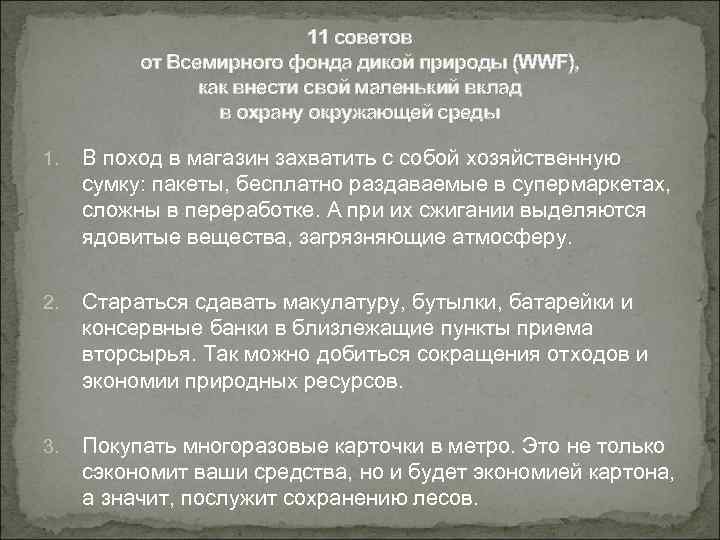 11 советов
от Всемирного фонда дикой природы (WWF),
как внести свой маленький вклад
в охрану окружающей среды

1. В поход в магазин захватить с собой хозяйственную сумку: пакеты, бесплатно раздаваемые в супермаркетах, сложны в переработке. А при их сжигании выделяются ядовитые вещества, загрязняющие атмосферу.

2. Стараться сдавать макулатуру, бутылки, батарейки и консервные банки в близлежащие пункты приема вторсырья. Так можно добиться сокращения отходов и экономии природных ресурсов.

3. Покупать многоразовые карточки в метро. Это не только сэкономит ваши средства, но и будет экономией картона, а значит, послужит сохранению лесов.